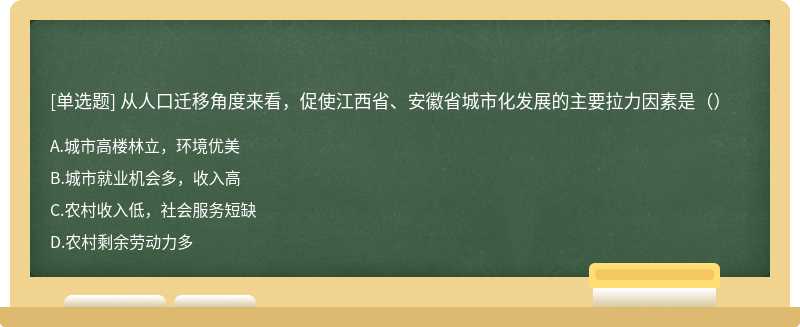 [单选题] 从人口迁移角度来看，促使江西省、安徽省城市化发展的主要拉力因素是（）

A.城市高楼林立，环境优美

B.城市就业机会多，收入高

C.农村收入低，社会服务短缺

D.农村剩余劳动力多